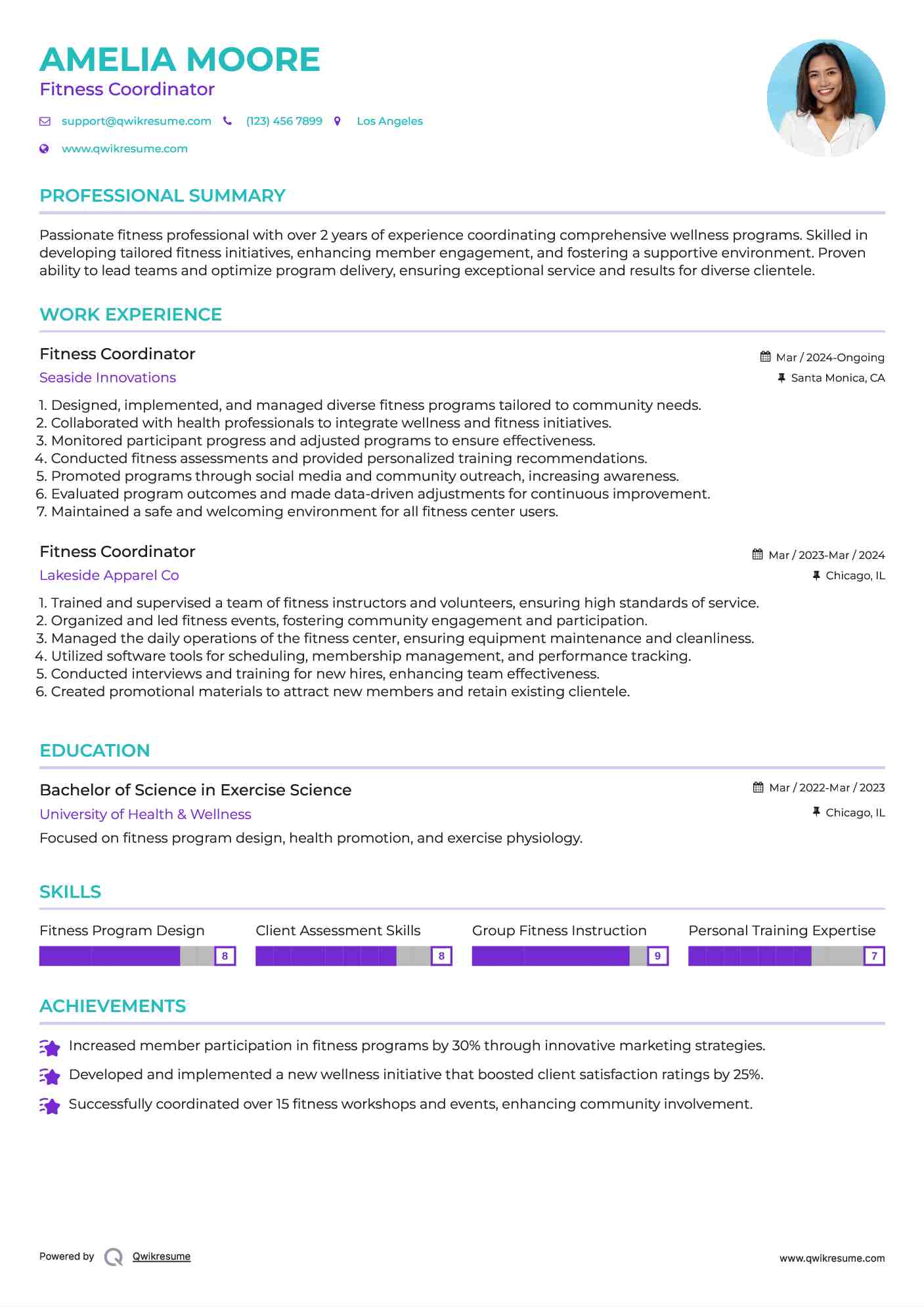 AMELIA MOORE
Fitness Coordinator

support@qwikresume.com (123) 456 7899 Los Angeles
www.qwikresume.com

PROFESSIONAL SUMMARY

Passionate fitness professional with over 2 years of experience coordinating comprehensive wellness programs. Skilled in developing tailored fitness initiatives, enhancing member engagement, and fostering a supportive environment. Proven ability to lead teams and optimize program delivery, ensuring exceptional service and results for diverse clientele.

WORK EXPERIENCE

Fitness Coordinator
Mar / 2024-Ongoing
Seaside Innovations
Santa Monica, CA

1. Designed, implemented, and managed diverse fitness programs tailored to community needs.
2. Collaborated with health professionals to integrate wellness and fitness initiatives.
3. Monitored participant progress and adjusted programs to ensure effectiveness.
4. Conducted fitness assessments and provided personalized training recommendations.
5. Promoted programs through social media and community outreach, increasing awareness.
6. Evaluated program outcomes and made data-driven adjustments for continuous improvement.
7. Maintained a safe and welcoming environment for all fitness center users.

Fitness Coordinator
Mar / 2023-Mar / 2024
Lakeside Apparel Co
Chicago, IL

1. Trained and supervised a team of fitness instructors and volunteers, ensuring high standards of service.
2. Organized and led fitness events, fostering community engagement and participation.
3. Managed the daily operations of the fitness center, ensuring equipment maintenance and cleanliness.
4. Utilized software tools for scheduling, membership management, and performance tracking.
5. Conducted interviews and training for new hires, enhancing team effectiveness.
6. Created promotional materials to attract new members and retain existing clientele.

EDUCATION

Bachelor of Science in Exercise Science
Mar / 2022-Mar / 2023
University of Health & Wellness
Chicago, IL
Focused on fitness program design, health promotion, and exercise physiology.

SKILLS

Fitness Program Design 8
Client Assessment Skills 8
Group Fitness Instruction 9
Personal Training Expertise 7

ACHIEVEMENTS

Increased member participation in fitness programs by 30% through innovative marketing strategies.
Developed and implemented a new wellness initiative that boosted client satisfaction ratings by 25%.
Successfully coordinated over 15 fitness workshops and events, enhancing community involvement.

Powered by Qwikresume
www.qwikresume.com